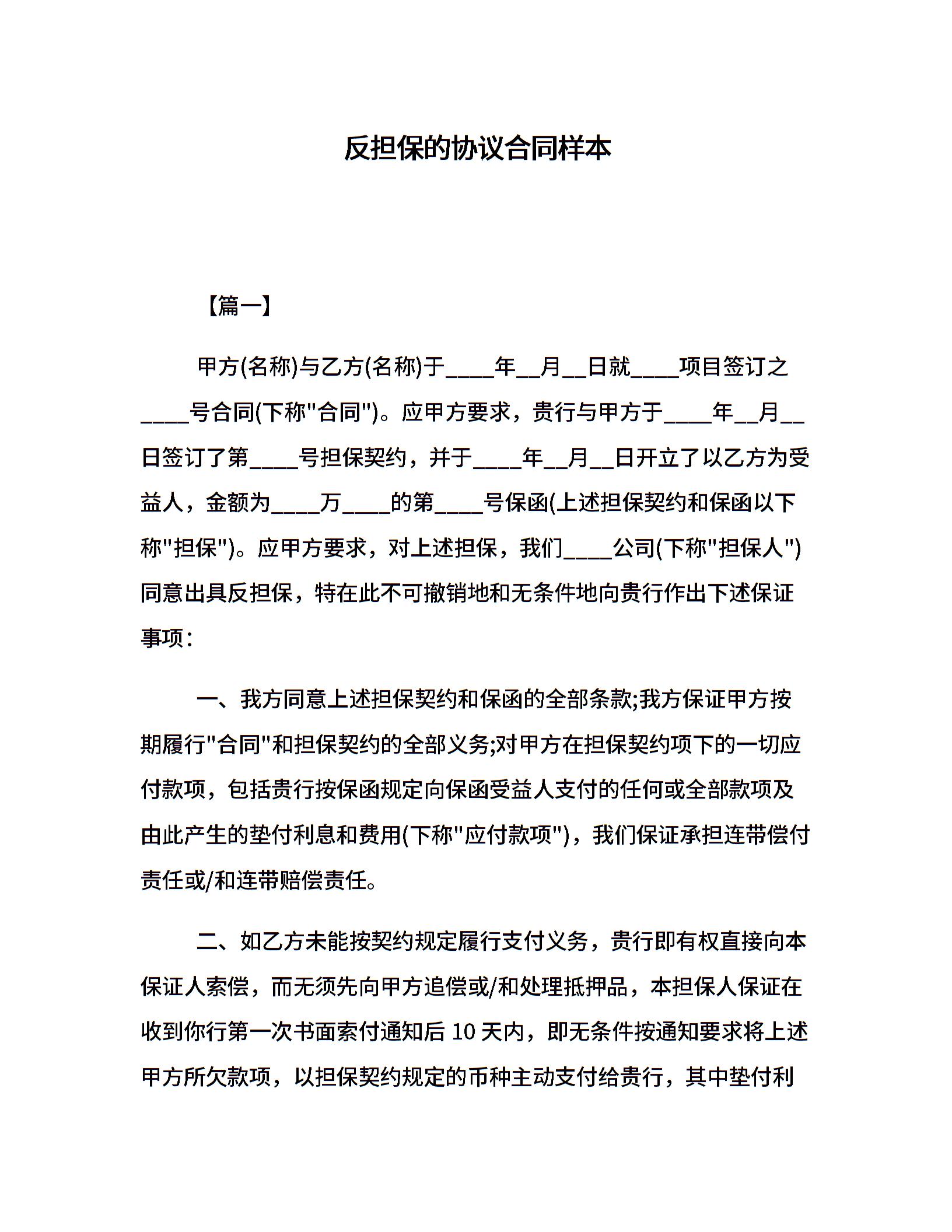 反担保的协议合同样本

【篇一】

甲方(名称)与乙方(名称)于____年__月__日就____项目签订之____号合同(下称"合同")。应甲方要求，贵行与甲方于____年__月__日签订了第____号担保契约，并于____年__月__日开立了以乙方为受益人，金额为____万____的第____号保函(上述担保契约和保函以下称"担保")。应甲方要求，对上述担保，我们____公司(下称"担保人")同意出具反担保，特在此不可撤销地和无条件地向贵行作出下述保证事项：

一、我方同意上述担保契约和保函的全部条款;我方保证甲方按期履行"合同"和担保契约的全部义务;对甲方在担保契约项下的一切应付款项，包括贵行按保函规定向保函受益人支付的任何或全部款项及由此产生的垫付利息和费用(下称"应付款项")，我们保证承担连带偿付责任或/和连带赔偿责任。

二、如乙方未能按契约规定履行支付义务，贵行即有权直接向本保证人索偿，而无须先向甲方追偿或/和处理抵押品，本担保人保证在收到你行第一次书面索付通知后 10 天内，即无条件按通知要求将上述甲方所欠款项，以担保契约规定的币种主动支付给贵行，其中垫付利